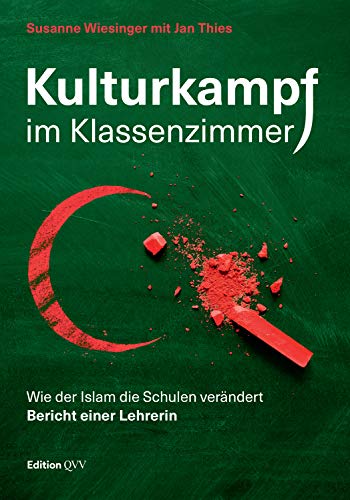 Susanne Wiesinger mit Jan Thies

Kulturkampf
im Klassenzimmer

Wie der Islam die Schulen verändert
Bericht einer Lehrerin

Edition QVV